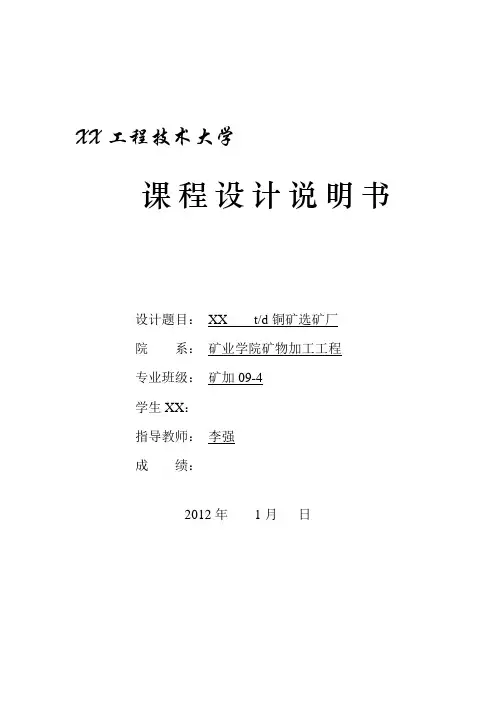 XX工程技术大学

课程设计说明书

设计题目：XX t/d铜矿选矿厂
院 系：矿业学院矿物加工工程
专业班级：矿加09-4
学生XX：
指导教师：李强
成 绩：

2012年 1月 日